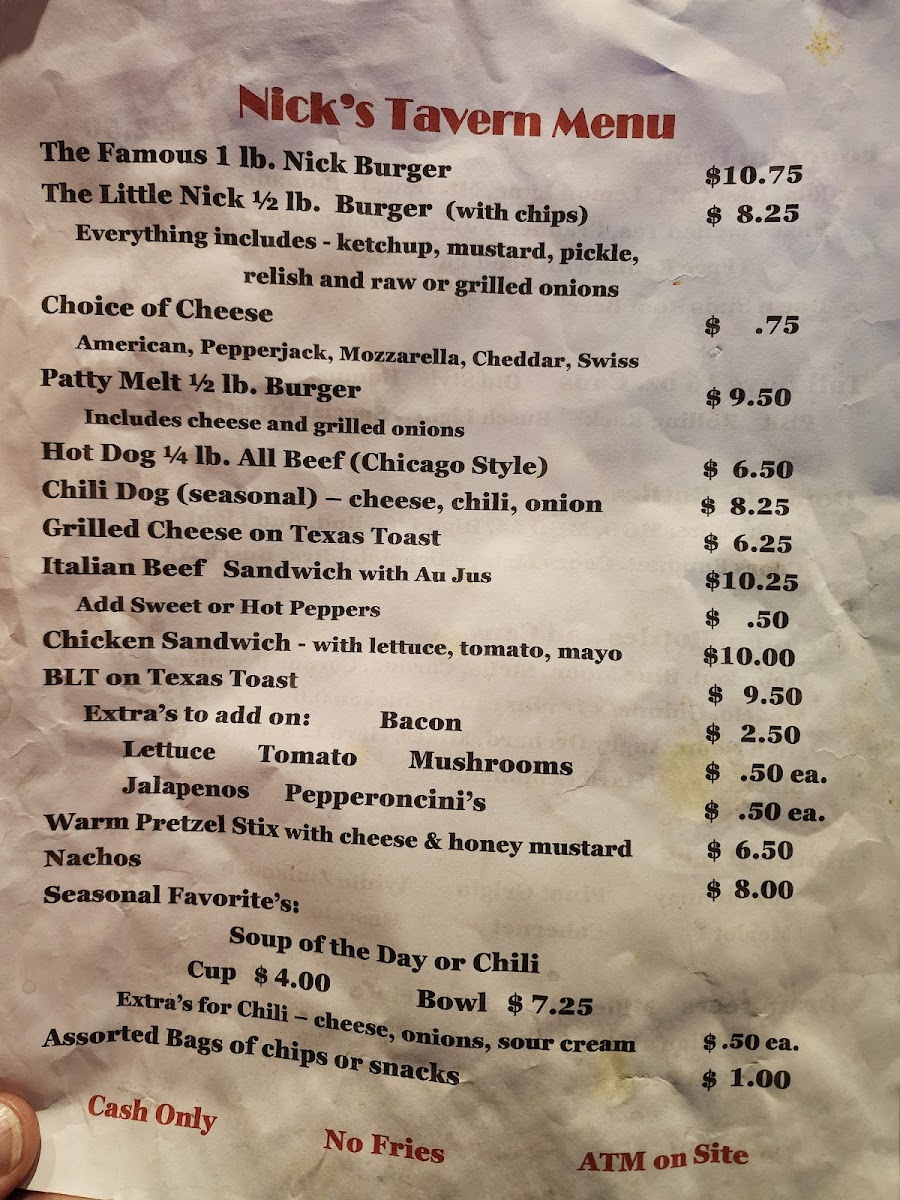 Nick's Tavern Menu

The Famous 1 lb. Nick Burger $10.75

The Little Nick ½ lb. Burger (with chips) $ 8.25

Everything includes - ketchup, mustard, pickle, relish and raw or grilled onions

Choice of Cheese $ .75

American, Pepperjack, Mozzarella, Cheddar, Swiss

Patty Melt ½ lb. Burger $ 9.50

Includes cheese and grilled onions

Hot Dog ¼ lb. All Beef (Chicago Style) $ 6.50

Chili Dog (seasonal) – cheese, chili, onion $ 8.25

Grilled Cheese on Texas Toast $ 6.25

Italian Beef Sandwich with Au Jus $10.25

Add Sweet or Hot Peppers $ .50

Chicken Sandwich - with lettuce, tomato, mayo $10.00

BLT on Texas Toast $ 9.50

Extra's to add on: Bacon $ 2.50

Lettuce Tomato Mushrooms $ .50 ea.

Jalapenos Pepperoncini's $ .50 ea.

Warm Pretzel Stix with cheese & honey mustard $ 6.50

Nachos $ 8.00

Seasonal Favorite's:

Soup of the Day or Chili

Cup $ 4.00 Bowl $ 7.25

Extra's for Chili – cheese, onions, sour cream $ .50 ea.

Assorted Bags of chips or snacks $ 1.00

Cash Only

No Fries

ATM on Site